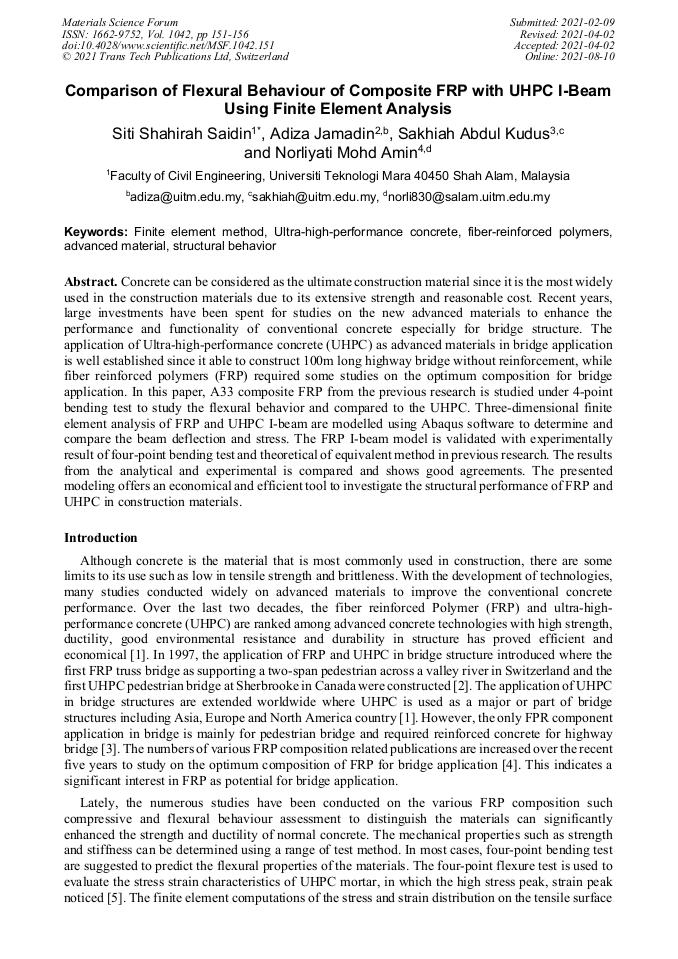 Materials Science Forum
ISSN: 1662-9752, Vol. 1042, pp 151-156
doi:10.4028/www.scientific.net/MSF.1042.151
© 2021 Trans Tech Publications Ltd, Switzerland

Submitted: 2021-02-09
Revised: 2021-04-02
Accepted: 2021-04-02
Online: 2021-08-10

Comparison of Flexural Behaviour of Composite FRP with UHPC I-Beam Using Finite Element Analysis

Siti Shahirah Saidin$^{1*}$, Adiza Jamadin$^{2,b}$, Sakhiah Abdul Kudus$^{3,c}$ and Norliyati Mohd Amin$^{4,d}$

$^{1}$Faculty of Civil Engineering, Universiti Teknologi Mara 40450 Shah Alam, Malaysia

$^{b}$adiza@uitm.edu.my, $^{c}$sakhiah@uitm.edu.my, $^{d}$norli830@salam.uitm.edu.my

Keywords: Finite element method, Ultra-high-performance concrete, fiber-reinforced polymers, advanced material, structural behavior

Abstract. Concrete can be considered as the ultimate construction material since it is the most widely used in the construction materials due to its extensive strength and reasonable cost. Recent years, large investments have been spent for studies on the new advanced materials to enhance the performance and functionality of conventional concrete especially for bridge structure. The application of Ultra-high-performance concrete (UHPC) as advanced materials in bridge application is well established since it able to construct 100m long highway bridge without reinforcement, while fiber reinforced polymers (FRP) required some studies on the optimum composition for bridge application. In this paper, A33 composite FRP from the previous research is studied under 4-point bending test to study the flexural behavior and compared to the UHPC. Three-dimensional finite element analysis of FRP and UHPC I-beam are modelled using Abaqus software to determine and compare the beam deflection and stress. The FRP I-beam model is validated with experimentally result of four-point bending test and theoretical of equivalent method in previous research. The results from the analytical and experimental is compared and shows good agreements. The presented modeling offers an economical and efficient tool to investigate the structural performance of FRP and UHPC in construction materials.

Introduction

Although concrete is the material that is most commonly used in construction, there are some limits to its use such as low in tensile strength and brittleness. With the development of technologies, many studies conducted widely on advanced materials to improve the conventional concrete performance. Over the last two decades, the fiber reinforced Polymer (FRP) and ultra-high-performance concrete (UHPC) are ranked among advanced concrete technologies with high strength, ductility, good environmental resistance and durability in structure has proved efficient and economical [1]. In 1997, the application of FRP and UHPC in bridge structure introduced where the first FRP truss bridge as supporting a two-span pedestrian across a valley river in Switzerland and the first UHPC pedestrian bridge at Sherbrooke in Canada were constructed [2]. The application of UHPC in bridge structures are extended worldwide where UHPC is used as a major or part of bridge structures including Asia, Europe and North America country [1]. However, the only FPR component application in bridge is mainly for pedestrian bridge and required reinforced concrete for highway bridge [3]. The numbers of various FRP composition related publications are increased over the recent five years to study on the optimum composition of FRP for bridge application [4]. This indicates a significant interest in FRP as potential for bridge application.

Lately, the numerous studies have been conducted on the various FRP composition such compressive and flexural behaviour assessment to distinguish the materials can significantly enhanced the strength and ductility of normal concrete. The mechanical properties such as strength and stiffness can be determined using a range of test method. In most cases, four-point bending test are suggested to predict the flexural properties of the materials. The four-point flexure test is used to evaluate the stress strain characteristics of UHPC mortar, in which the high stress peak, strain peak noticed [5]. The finite element computations of the stress and strain distribution on the tensile surface